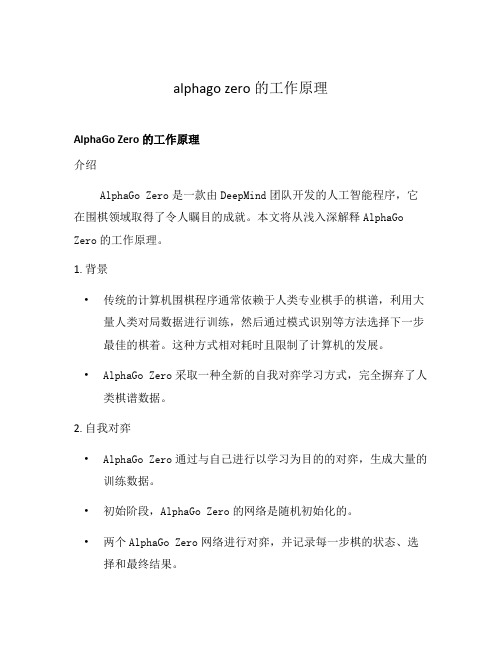 alphago zero 的工作原理

AlphaGo Zero 的工作原理

介绍

AlphaGo Zero 是一款由 DeepMind 团队开发的人工智能程序，它在围棋领域取得了令人瞩目的成就。本文将从浅入深解释 AlphaGo Zero 的工作原理。

1. 背景

• 传统的计算机围棋程序通常依赖于人类专业棋手的棋谱，利用大量人类对局数据进行训练，然后通过模式识别等方法选择下一步最佳的棋着。这种方式相对耗时且限制了计算机的发展。

• AlphaGo Zero 采取一种全新的自我对弈学习方式，完全摒弃了人类棋谱数据。

2. 自我对弈

• AlphaGo Zero 通过与自己进行以学习为目的的对弈，生成大量的训练数据。

• 初始阶段，AlphaGo Zero 的网络是随机初始化的。

• 两个 AlphaGo Zero 网络进行对弈，并记录每一步棋的状态、选择和最终结果。